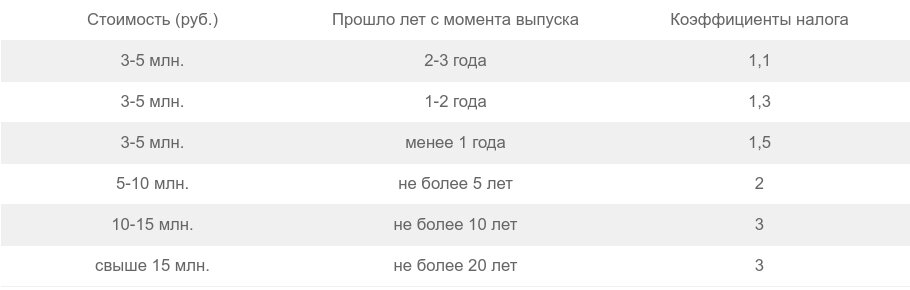 | Стоимость (руб.) | Прошло лет с момента выпуска | Коэффициенты налога |
|---|---|---|
| 3-5 млн. | 2-3 года | 1,1 |
| 3-5 млн. | 1-2 года | 1,3 |
| 3-5 млн. | менее 1 года | 1,5 |
| 5-10 млн. | не более 5 лет | 2 |
| 10-15 млн. | не более 10 лет | 3 |
| свыше 15 млн. | не более 20 лет | 3 |